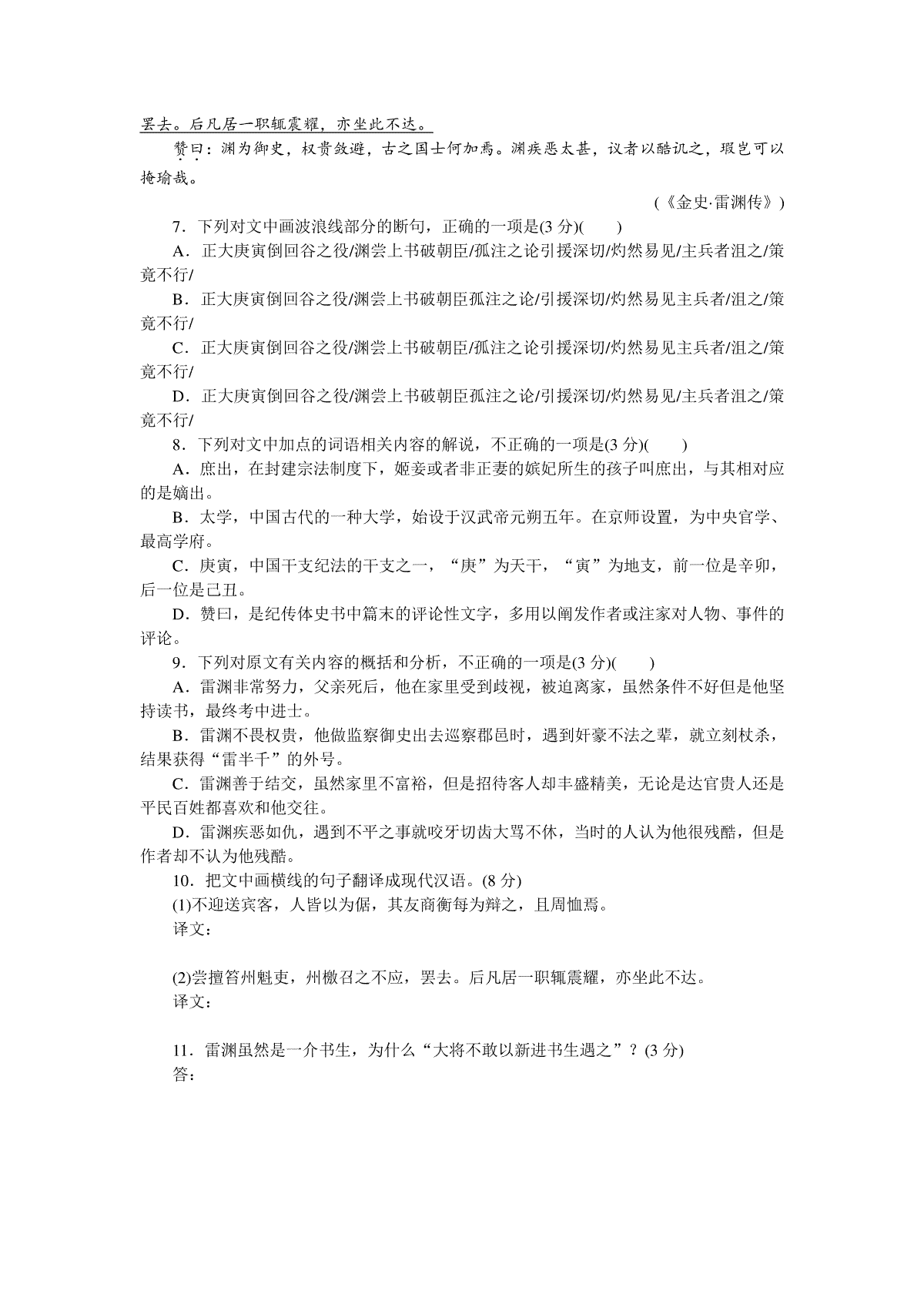 罢去。后凡居一职辄震耀，亦坐此不达。

赞曰：渊为御史，权贵敛避，古之国士何加焉。渊疾恶太甚，议者以酷讥之，瑕岂可以掩瑜哉。

（《金史·雷渊传》）

7．下列对文中画波浪线部分的断句，正确的一项是(3 分)(　　)

A．正大庚寅倒回谷之役/渊尝上书破朝臣/孤注之论引援深切/灼然易见/主兵者沮之/策竟不行/

B．正大庚寅倒回谷之役/渊尝上书破朝臣孤注之论/引援深切/灼然易见主兵者/沮之/策竟不行/

C．正大庚寅倒回谷之役/渊尝上书破朝臣/孤注之论引援深切/灼然易见主兵者/沮之/策竟不行/

D．正大庚寅倒回谷之役/渊尝上书破朝臣孤注之论/引援深切/灼然易见/主兵者沮之/策竟不行/

8．下列对文中加点的词语相关内容的解说，不正确的一项是(3 分)(　　)

A．庶出，在封建宗法制度下，姬妾或者非正妻的嫔妃所生的孩子叫庶出，与其相对应的是嫡出。

B．太学，中国古代的一种大学，始设于汉武帝元朔五年。在京师设置，为中央官学、最高学府。

C．庚寅，中国干支纪法的干支之一，“庚”为天干，“寅”为地支，前一位是辛卯，后一位是己丑。

D．赞曰，是纪传体史书中篇末的评论性文字，多用以阐发作者或注家对人物、事件的评论。

9．下列对原文有关内容的概括和分析，不正确的一项是(3 分)(　　)

A．雷渊非常努力，父亲死后，他在家里受到歧视，被迫离家，虽然条件不好但是他坚持读书，最终考中进士。

B．雷渊不畏权贵，他做监察御史出去巡察郡邑时，遇到奸豪不法之辈，就立刻杖杀，结果获得“雷半千”的外号。

C．雷渊善于结交，虽然家里不富裕，但是招待客人却丰盛精美，无论是达官贵人还是平民百姓都喜欢和他交往。

D．雷渊疾恶如仇，遇到不平之事就咬牙切齿大骂不休，当时的人认为他很残酷，但是作者却不认为他残酷。

10．把文中画横线的句子翻译成现代汉语。(8 分)

(1)不迎送宾客，人皆以为倨，其友商衡每为辩之，且周恤焉。

译文：

(2)尝擅笞州魁吏，州檄召之不应，罢去。后凡居一职辄震耀，亦坐此不达。

译文：

11．雷渊虽然是一介书生，为什么“大将不敢以新进书生遇之”？(3 分)

答：